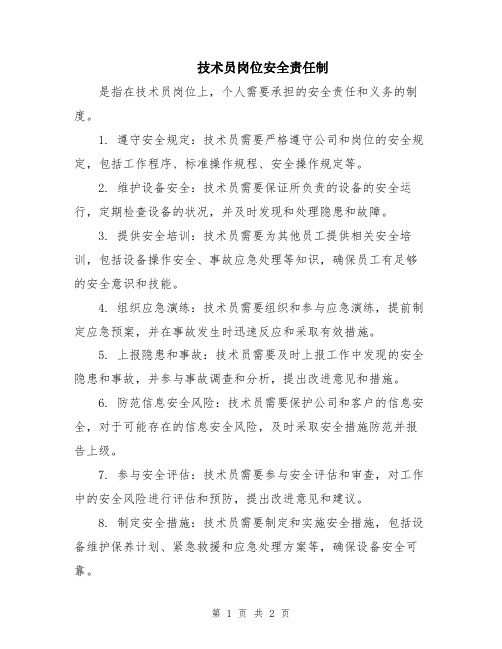 技术员岗位安全责任制

是指在技术员岗位上，个人需要承担的安全责任和义务的制度。

1. 遵守安全规定：技术员需要严格遵守公司和岗位的安全规定，包括工作程序、标准操作规程、安全操作规定等。

2. 维护设备安全：技术员需要保证所负责的设备的安全运行，定期检查设备的状况，并及时发现和处理隐患和故障。

3. 提供安全培训：技术员需要为其他员工提供相关安全培训，包括设备操作安全、事故应急处理等知识，确保员工有足够的安全意识和技能。

4. 组织应急演练：技术员需要组织和参与应急演练，提前制定应急预案，并在事故发生时迅速反应和采取有效措施。

5. 上报隐患和事故：技术员需要及时上报工作中发现的安全隐患和事故，并参与事故调查和分析，提出改进意见和措施。

6. 防范信息安全风险：技术员需要保护公司和客户的信息安全，对于可能存在的信息安全风险，及时采取安全措施防范并报告上级。

7. 参与安全评估：技术员需要参与安全评估和审查，对工作中的安全风险进行评估和预防，提出改进意见和建议。

8. 制定安全措施：技术员需要制定和实施安全措施，包括设备维护保养计划、紧急救援和应急处理方案等，确保设备安全可靠。

第 1 页 共 2 页